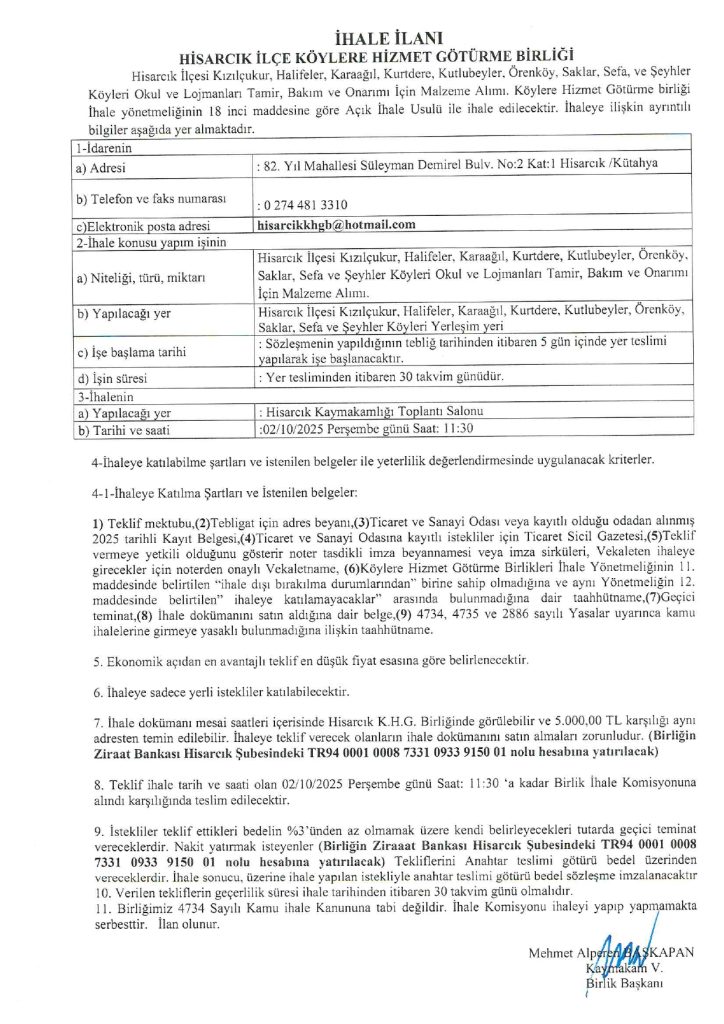 İHALE İLANI
HİSARCIK İLÇE KÖYLERE HİZMET GÖTÜRME BİRLİĞİ

Hisarcık İlçesi Kızılçukur, Halifeler, Karaağıl, Kurtdere, Kutlubeyler, Örenköy, Saklar, Sefa, ve Şeyhler Köyleri Okul ve Lojmanları Tamir, Bakım ve Onarımı İçin Malzeme Alımı. Köylere Hizmet Götürme birliği İhale yönetmeliğinin 18 inci maddesine göre Açık İhale Usulü ile ihale edilecektir. İhaleye ilişkin ayrıntılı bilgiler aşağıda yer almaktadır.

| 1-İdarenin | |
|---|---|
| a) Adresi | : 82. Yıl Mahallesi Süleyman Demirel Bulv. No:2 Kat:1 Hisarcık /Kütahya |
| b) Telefon ve faks numarası | : 0 274 481 3310 |
| c)Elektronik posta adresi | hisarcikkhgb@hotmail.com |
| 2-İhale konusu yapım işinin | |
| a) Niteliği, türü, miktarı | Hisarcık İlçesi Kızılçukur, Halifeler, Karaağıl, Kurtdere, Kutlubeyler, Örenköy, Saklar, Sefa ve Şeyhler Köyleri Okul ve Lojmanları Tamir, Bakım ve Onarımı İçin Malzeme Alımı. |
| b) Yapılacağı yer | Hisarcık İlçesi Kızılçukur, Halifeler, Karaağıl, Kurtdere, Kutlubeyler, Örenköy, Saklar, Sefa ve Şeyhler Köyleri Yerleşim yeri |
| c) İşe başlama tarihi | : Sözleşmenin yapıldığının tebliğ tarihinden itibaren 5 gün içinde yer teslimi yapılarak işe başlanacaktır. |
| d) İşin süresi | : Yer tesliminden itibaren 30 takvim günüdür. |
| 3-İhalenin | |
| a) Yapılacağı yer | : Hisarcık Kaymakamlığı Toplantı Salonu |
| b) Tarihi ve saati | :02/10/2025 Perşembe günü Saat: 11:30 |

4-İhaleye katılabilme şartları ve istenilen belgeler ile yeterlilik değerlendirmesinde uygulanacak kriterler.

4-1-İhaleye Katılma Şartları ve İstenilen belgeler:

1) Teklif mektubu,(2)Tebligat için adres beyanı,(3)Ticaret ve Sanayi Odası veya kayıtlı olduğu odadan alınmış 2025 tarihli Kayıt Belgesi,(4)Ticaret ve Sanayi Odasına kayıtlı istekliler için Ticaret Sicil Gazetesi,(5)Teklif vermeye yetkili olduğunu gösterir noter tasdikli imza beyannamesi veya imza sirküleri, Vekaleten ihaleye girecekler için noterden onaylı Vekaletname, (6)Köylere Hizmet Götürme Birlikleri İhale Yönetmeliğinin 11. maddesinde belirtilen "ihale dışı bırakılma durumlarından" birine sahip olmadığına ve aynı Yönetmeliğin 12. maddesinde belirtilen" ihaleye katılamayacaklar" arasında bulunmadığına dair taahhütname,(7)Geçici teminat,(8) İhale dokümanını satın aldığına dair belge,(9) 4734, 4735 ve 2886 sayılı Yasalar uyarınca kamu ihalelerine girmeye yasaklı bulunmadığına ilişkin taahhütname.

5. Ekonomik açıdan en avantajlı teklif en düşük fiyat esasına göre belirlenecektir.

6. İhaleye sadece yerli istekliler katılabilecektir.

7. İhale dokümanı mesai saatleri içerisinde Hisarcık K.H.G. Birliğinde görülebilir ve 5.000,00 TL karşılığı aynı adresten temin edilebilir. İhaleye teklif verecek olanların ihale dokümanını satın almaları zorunludur. (Birliğin Ziraat Bankası Hisarcık Şubesindeki TR94 0001 0008 7331 0933 9150 01 nolu hesabına yatırılacak)

8. Teklif ihale tarih ve saati olan 02/10/2025 Perşembe günü Saat: 11:30 'a kadar Birlik İhale Komisyonuna alındı karşılığında teslim edilecektir.

9. İstekliler teklif ettikleri bedelin %3'ünden az olmamak üzere kendi belirleyecekleri tutarda geçici teminat vereceklerdir. Nakit yatırmak isteyenler (Birliğin Ziraat Bankası Hisarcık Şubesindeki TR94 0001 0008 7331 0933 9150 01 nolu hesabına yatırılacak) Tekliflerini Anahtar teslimi götürü bedel üzerinden vereceklerdir. İhale sonucu, üzerine ihale yapılan istekliyle anahtar teslimi götürü bedel sözleşme imzalanacaktır
10. Verilen tekliflerin geçerlilik süresi ihale tarihinden itibaren 30 takvim günü olmalıdır.
11. Birliğimiz 4734 Sayılı Kamu ihale Kanununa tabi değildir. İhale Komisyonu ihaleyi yapıp yapmamakta serbesttir. İlan olunur.

Mehmet Alperen BAŞKAPAN
Kaymakam V.
Birlik Başkanı